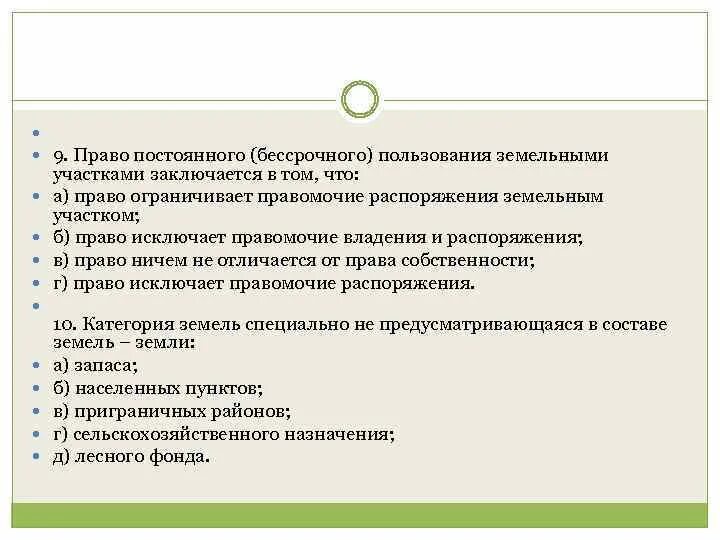 9. Право постоянного (бессрочного) пользования земельными участками заключается в том, что:

а) право ограничивает правомочие распоряжения земельным участком;

б) право исключает правомочие владения и распоряжения;

в) право ничем не отличается от права собственности;

г) право исключает правомочие распоряжения.

10. Категория земель специально не предусматривающаяся в составе земель – земли:

а) запаса;

б) населенных пунктов;

в) приграничных районов;

г) сельскохозяйственного назначения;

д) лесного фонда.